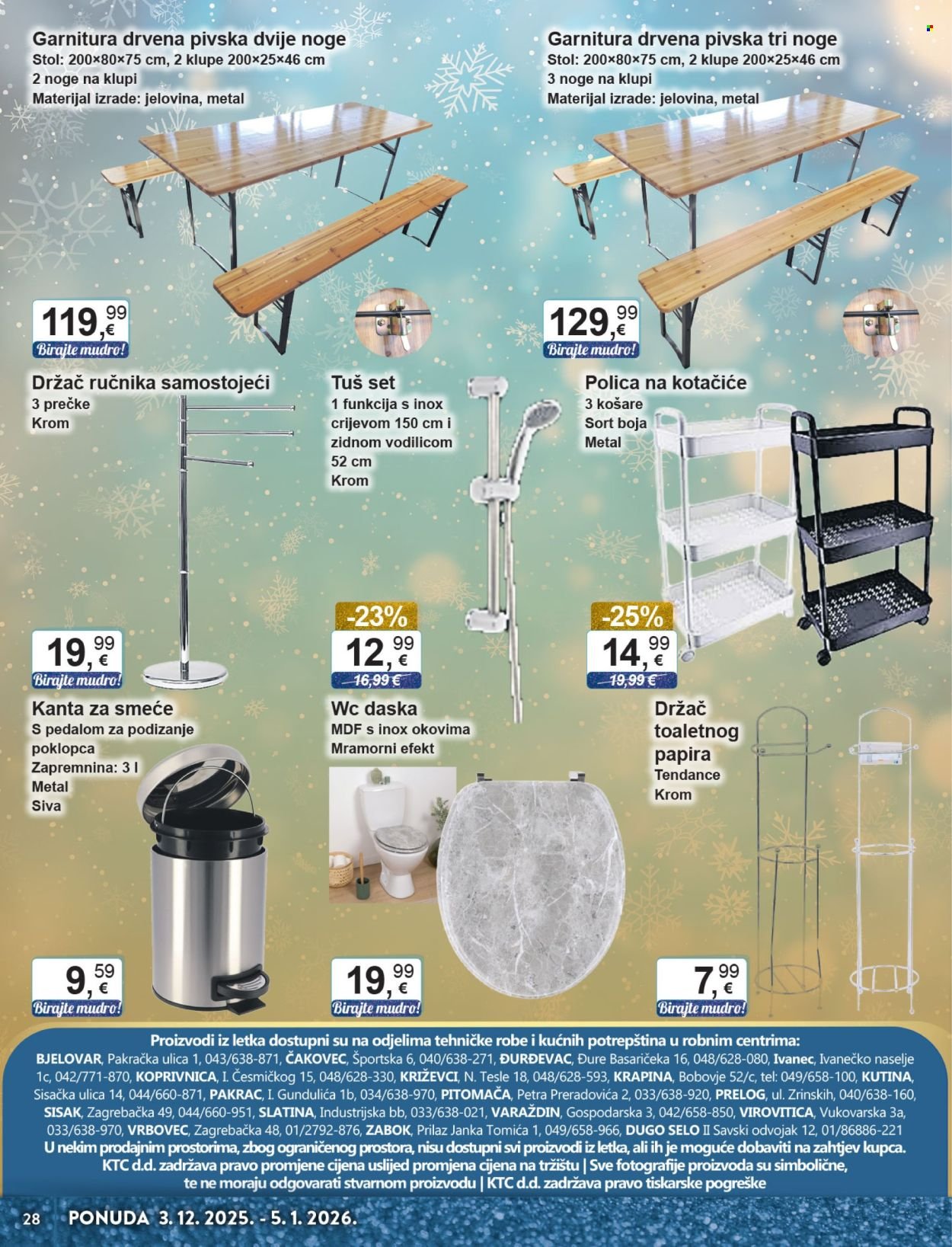 Garnitura drvena pivska dvije noge
Stol: 200×80×75 cm, 2 klupe 200×25×46 cm
2 noge na klupi
Materijal izrade: jelovina, metal

119,99 €
Birajte mudro!

Garnitura drvena pivska tri noge
Stol: 200×80×75 cm, 2 klupe 200×25×46 cm
3 noge na klupi
Materijal izrade: jelovina, metal

129,99 €
Birajte mudro!

Držač ručnika samostojeći
3 prečke
Krom

19,99 €
Birajte mudro!

Tuš set
1 funkcija s inox crijevom 150 cm i zidnom vodilicom 52 cm
Krom

-23%
12,99 €
16,99 €

Polica na kotačiće
3 košare
Sort boja
Metal

-25%
14,99 €
19,99 €

Kanta za smeće
S pedalom za podizanje poklopca
Zapremnina: 3 l
Metal
Siva

9,59 €
Birajte mudro!

Wc daska
MDF s inox okovima
Mramorni efekt

19,99 €
Birajte mudro!

Držač toaletnog papira
Tendance
Krom

7,99 €
Birajte mudro!

Proizvodi iz letka dostupni su na odjelima tehničke robe i kućnih potrepština u robnim centrima:
BJELOVAR, Pakračka ulica 1, 043/638-871, ČAKOVEC, Športska 6, 040/638-271, ĐURĐEVAC, Đure Basaričeka 16, 048/628-080, Ivanec, Ivanečko naselje 1c, 042/771-870, KOPRIVNICA, I. Česmičkog 15, 048/628-330, KRIŽEVCI, N. Tesle 18, 048/628-593, KRAPINA, Bobovje 52/c, tel: 049/658-100, KUTINA, Sisačka ulica 14, 044/660-871, PAKRAC, I. Gundulića 1b, 034/638-970, PITOMAČA, Petra Preradovića 2, 033/638-920, PRELOG, ul. Zrinskih, 040/638-160, SISAK, Zagrebačka 49, 044/660-951, SLATINA, Industrijska bb, 033/638-021, VARAŽDIN, Gospodarska 3, 042/658-850, VIROVITICA, Vukovarska 3a, 033/638-970, VRBOVEC, Zagrebačka 48, 01/2792-876, ZABOK, Prilaz Janka Tomića 1, 049/658-966, DUGO SELO II Savski odvojak 12, 01/86886-221
U nekim prodajnim prostorima, zbog ograničenog prostora, nisu dostupni svi proizvodi iz letka, ali ih je moguće dobaviti na zahtjev kupca.
KTC d.d. zadržava pravo promjene cijena uslijed promjena cijena na tržištu | Sve fotografije proizvoda su simbolične, te ne moraju odgovarati stvarnom proizvodu | KTC d.d. zadržava pravo tiskarske pogreške

28 PONUDA 3. 12. 2025. - 5. 1. 2026.